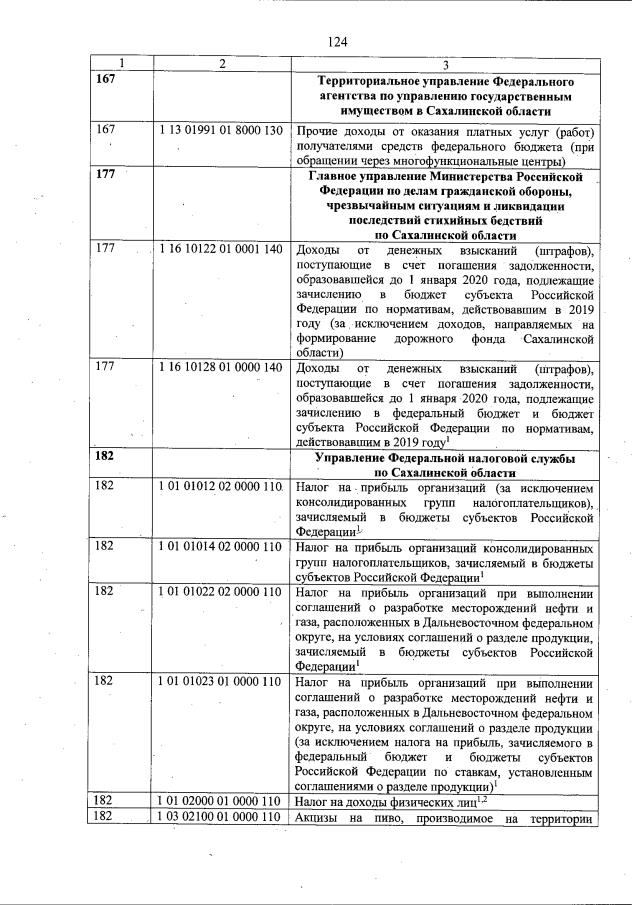 124

| 1 | 2 | 3 |
|---|---|---|
| **167** | | **Территориальное управление Федерального агентства по управлению государственным имуществом в Сахалинской области** |
| 167 | 1 13 01991 01 8000 130 | Прочие доходы от оказания платных услуг (работ) получателями средств федерального бюджета (при обращении через многофункциональные центры) |
| **177** | | **Главное управление Министерства Российской Федерации по делам гражданской обороны, чрезвычайным ситуациям и ликвидации последствий стихийных бедствий по Сахалинской области** |
| 177 | 1 16 10122 01 0001 140 | Доходы от денежных взысканий (штрафов), поступающие в счет погашения задолженности, образовавшейся до 1 января 2020 года, подлежащие зачислению в бюджет субъекта Российской Федерации по нормативам, действовавшим в 2019 году (за исключением доходов, направляемых на формирование дорожного фонда Сахалинской области) |
| 177 | 1 16 10128 01 0000 140 | Доходы от денежных взысканий (штрафов), поступающие в счет погашения задолженности, образовавшейся до 1 января 2020 года, подлежащие зачислению в федеральный бюджет и бюджет субъекта Российской Федерации по нормативам, действовавшим в 2019 году$^1$ |
| **182** | | **Управление Федеральной налоговой службы по Сахалинской области** |
| 182 | 1 01 01012 02 0000 110 | Налог на прибыль организаций (за исключением консолидированных групп налогоплательщиков), зачисляемый в бюджеты субъектов Российской Федерации$^1$ |
| 182 | 1 01 01014 02 0000 110 | Налог на прибыль организаций консолидированных групп налогоплательщиков, зачисляемый в бюджеты субъектов Российской Федерации$^1$ |
| 182 | 1 01 01022 02 0000 110 | Налог на прибыль организаций при выполнении соглашений о разработке месторождений нефти и газа, расположенных в Дальневосточном федеральном округе, на условиях соглашений о разделе продукции, зачисляемый в бюджеты субъектов Российской Федерации$^1$ |
| 182 | 1 01 01023 01 0000 110 | Налог на прибыль организаций при выполнении соглашений о разработке месторождений нефти и газа, расположенных в Дальневосточном федеральном округе, на условиях соглашений о разделе продукции (за исключением налога на прибыль, зачисляемого в федеральный бюджет и бюджеты субъектов Российской Федерации по ставкам, установленным соглашениями о разделе продукции)$^1$ |
| 182 | 1 01 02000 01 0000 110 | Налог на доходы физических лиц$^{1,2}$ |
| 182 | 1 03 02100 01 0000 110 | Акцизы на пиво, производимое на территории |